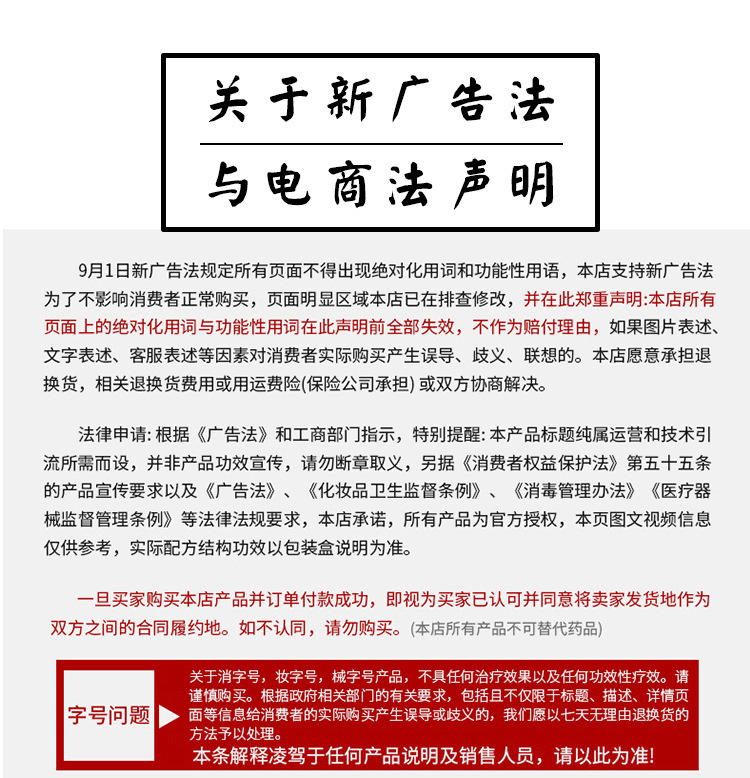 关于新广告法

与电商法声明

9月1日新广告法规定所有页面不得出现绝对化用词和功能性用语，本店支持新广告法为了不影响消费者正常购买，页面明显区域本店已在排查修改，并在此郑重声明:本店所有页面上的绝对化用词与功能性用词在此声明前全部失效，不作为赔付理由，如果图片表述、文字表述、客服表述等因素对消费者实际购买产生误导、歧义、联想的。本店愿意承担退换货，相关退换货费用或用运费险(保险公司承担) 或双方协商解决。

法律申请: 根据《广告法》和工商部门指示，特别提醒: 本产品标题纯属运营和技术引流所需而设，并非产品功效宣传，请勿断章取义，另据《消费者权益保护法》第五十五条的产品宣传要求以及《广告法》、《化妆品卫生监督条例》、《消毒管理办法》《医疗器械监督管理条例》等法律法规要求，本店承诺，所有产品为官方授权，本页图文视频信息仅供参考，实际配方结构功效以包装盒说明为准。

一旦买家购买本店产品并订单付款成功，即视为买家已认可并同意将卖家发货地作为双方之间的合同履约地。如不认同，请勿购买。(本店所有产品不可替代药品)

字号问题

关于消字号，妆字号，械字号产品，不具任何治疗效果以及任何功效性疗效。请谨慎购买。根据政府相关部门的有关要求，包括且不仅限于标题、描述、详情页面等信息给消费者的实际购买产生误导或歧义的，我们愿以七天无理由退换货的方法予以处理。

本条解释凌驾于任何产品说明及销售人员，请以此为准!